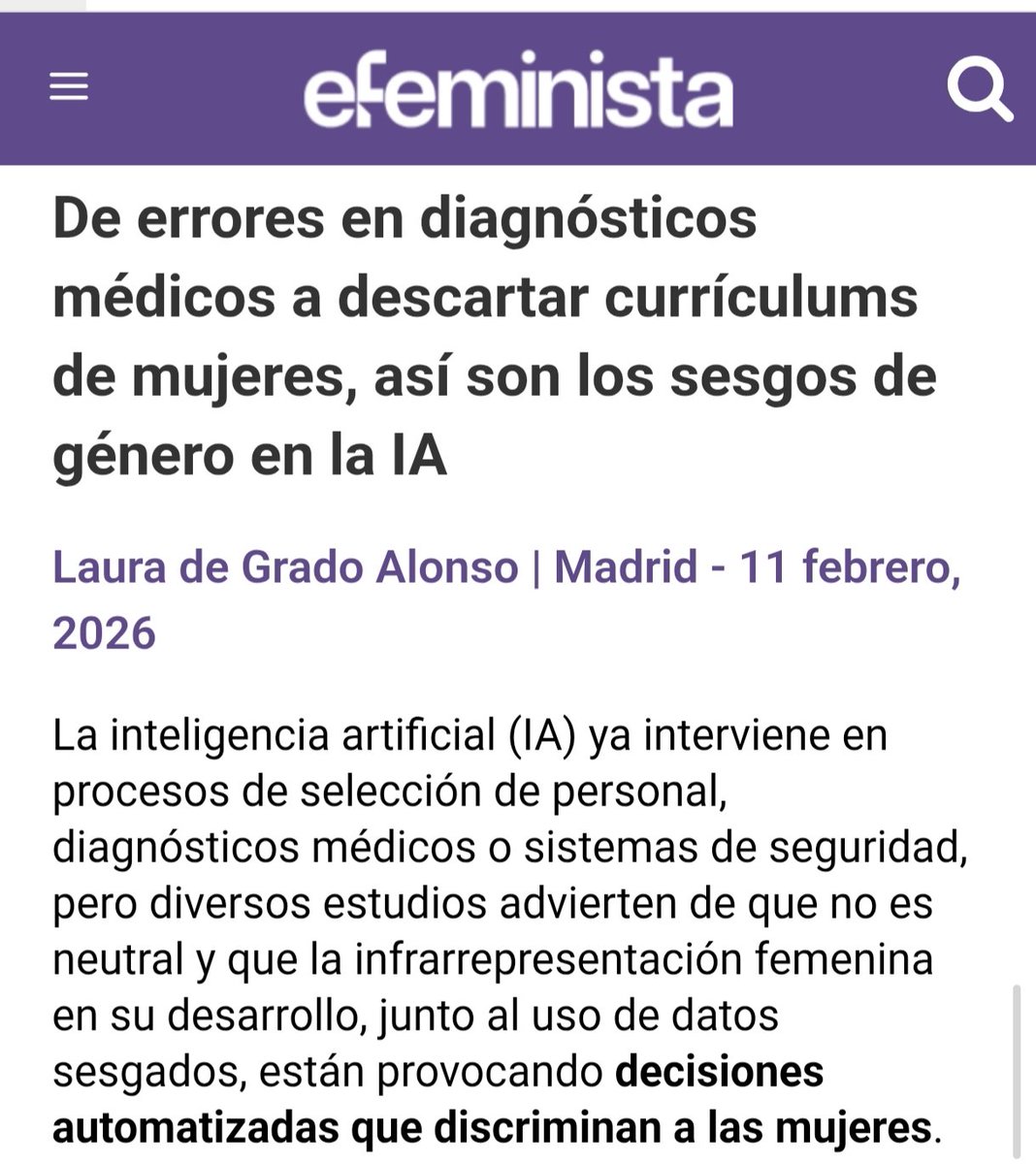 efeminista

De errores en diagnósticos médicos a descartar currículums de mujeres, así son los sesgos de género en la IA

Laura de Grado Alonso | Madrid - 11 febrero, 2026

La inteligencia artificial (IA) ya interviene en procesos de selección de personal, diagnósticos médicos o sistemas de seguridad, pero diversos estudios advierten de que no es neutral y que la infrarrepresentación femenina en su desarrollo, junto al uso de datos sesgados, están provocando decisiones automatizadas que discriminan a las mujeres.